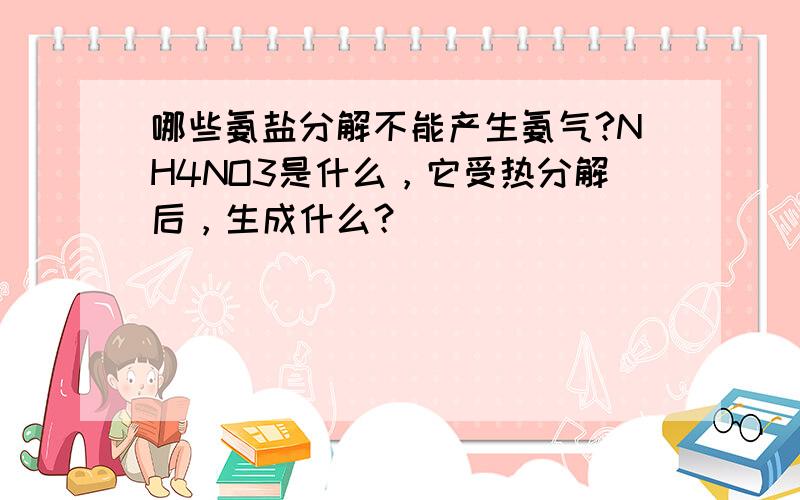 哪些氨盐分解不能产生氨气?NH4NO3是什么，它受热分解后，生成什么?